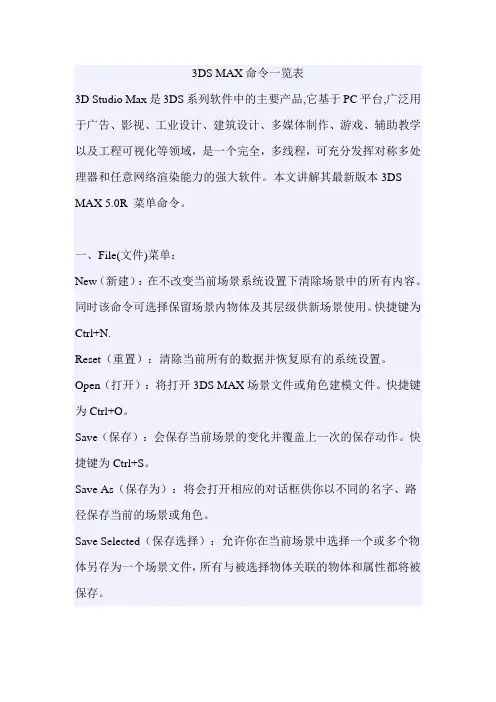 3DS MAX 命令一览表

3D Studio Max 是 3DS 系列软件中的主要产品,它基于 PC 平台,广泛用于广告、影视、工业设计、建筑设计、多媒体制作、游戏、辅助教学以及工程可视化等领域，是一个完全，多线程，可充分发挥对称多处理器和任意网络渲染能力的强大软件。本文讲解其最新版本 3DS MAX 5.0R 菜单命令。

一、File(文件)菜单：

New（新建）：在不改变当前场景系统设置下清除场景中的所有内容。同时该命令可选择保留场景内物体及其层级供新场景使用。快捷键为 Ctrl+N.

Reset（重置）：清除当前所有的数据并恢复原有的系统设置。

Open（打开）：将打开 3DS MAX 场景文件或角色建模文件。快捷键为 Ctrl+O。

Save（保存）：会保存当前场景的变化并覆盖上一次的保存动作。快捷键为 Ctrl+S。

Save As（保存为）：将会打开相应的对话框供你以不同的名字、路径保存当前的场景或角色。

Save Selected（保存选择）：允许你在当前场景中选择一个或多个物体另存为一个场景文件，所有与被选择物体关联的物体和属性都将被保存。